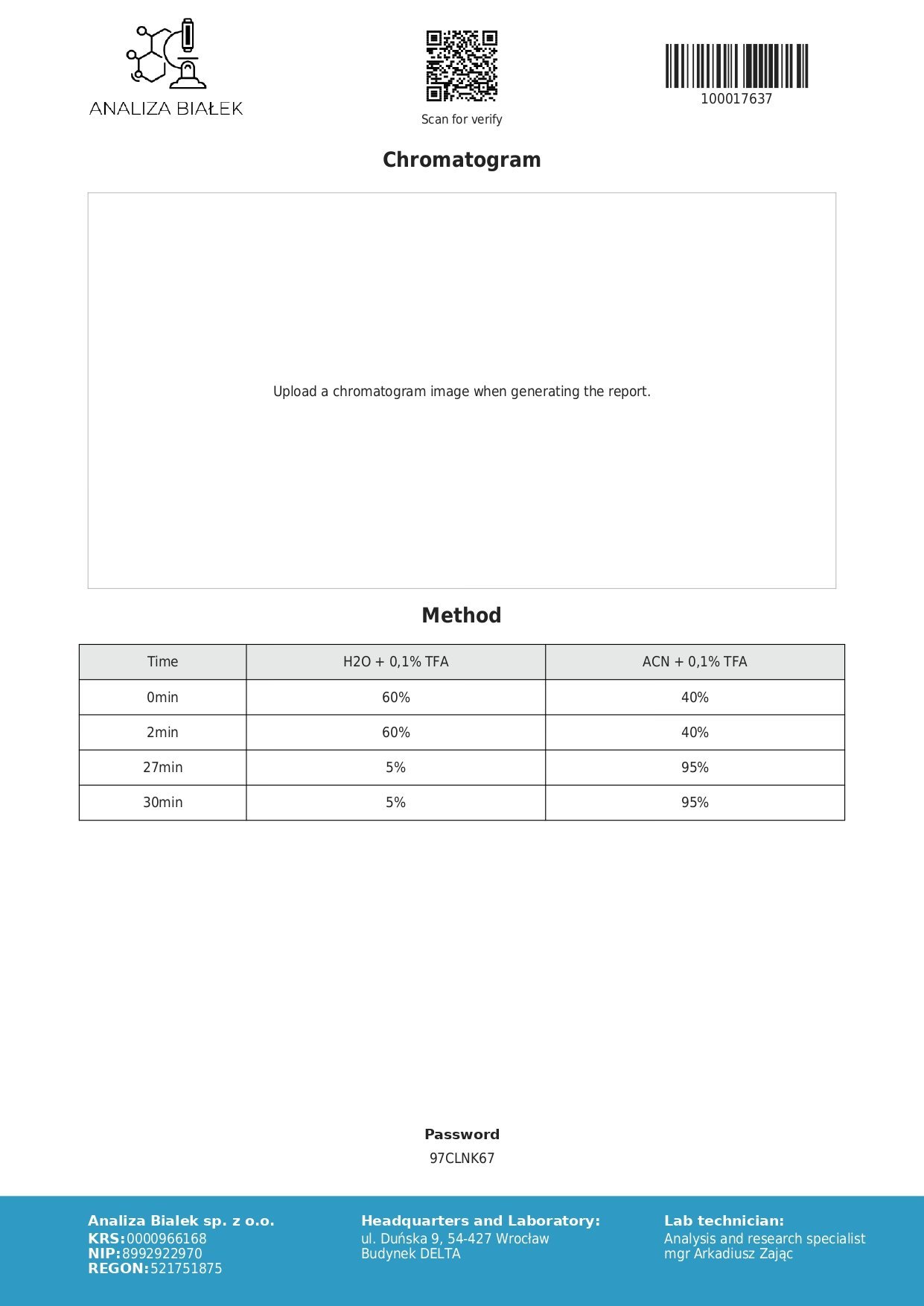 ANALIZA BIAŁEK

Scan for verify

100017637

Chromatogram

Upload a chromatogram image when generating the report.

Method

| Time | H2O + 0,1% TFA | ACN + 0,1% TFA |
|---|---|---|
| 0min | 60% | 40% |
| 2min | 60% | 40% |
| 27min | 5% | 95% |
| 30min | 5% | 95% |

Password
97CLNK67

Analiza Bialek sp. z o.o.
KRS:0000966168
NIP:8992922970
REGON:521751875

Headquarters and Laboratory:
ul. Duńska 9, 54-427 Wrocław
Budynek DELTA

Lab technician:
Analysis and research specialist
mgr Arkadiusz Zając